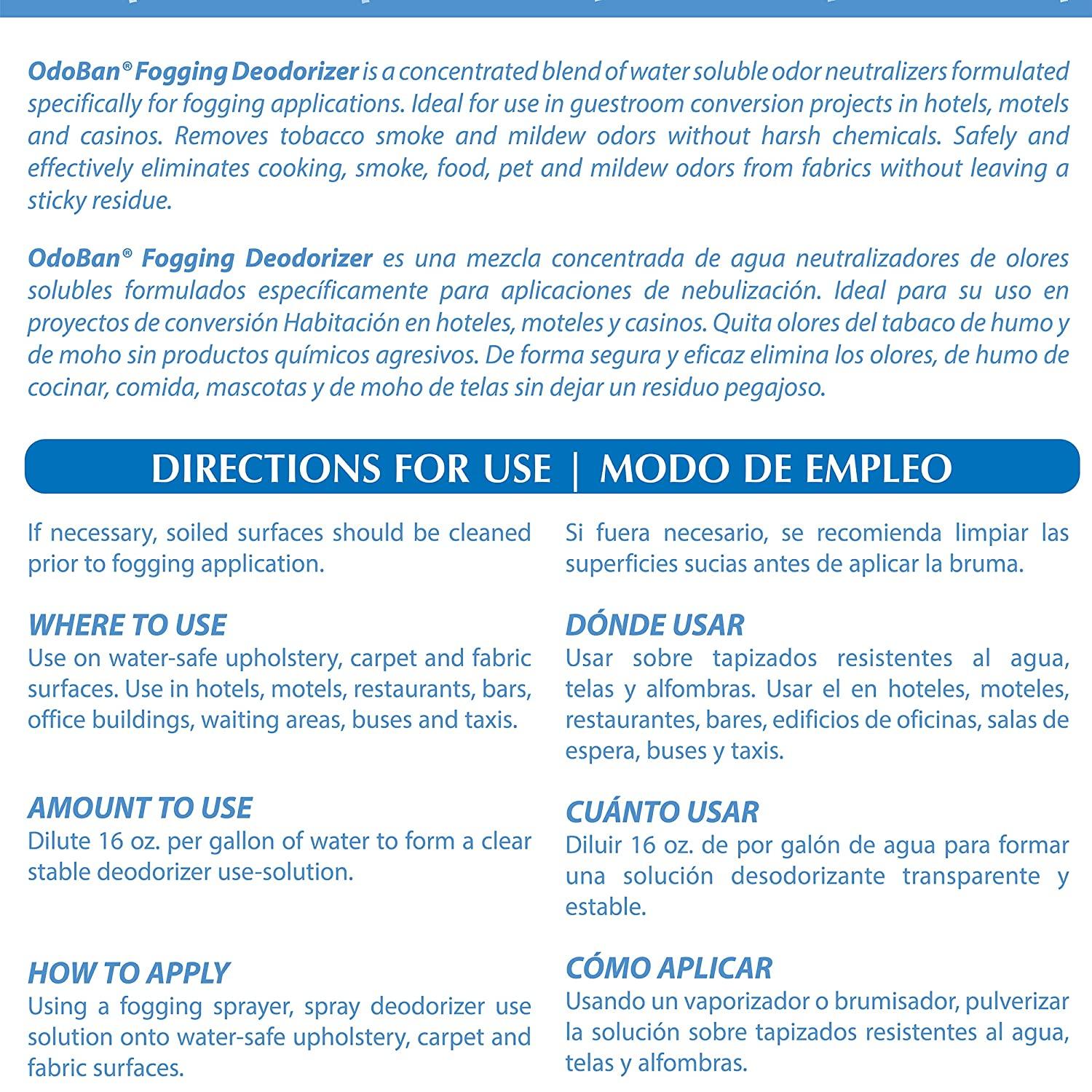 OdoBan® Fogging Deodorizer is a concentrated blend of water soluble odor neutralizers formulated specifically for fogging applications. Ideal for use in guestroom conversion projects in hotels, motels and casinos. Removes tobacco smoke and mildew odors without harsh chemicals. Safely and effectively eliminates cooking, smoke, food, pet and mildew odors from fabrics without leaving a sticky residue.

OdoBan® Fogging Deodorizer es una mezcla concentrada de agua neutralizadores de olores solubles formulados específicamente para aplicaciones de nebulización. Ideal para su uso en proyectos de conversión Habitación en hoteles, moteles y casinos. Quita olores del tabaco de humo y de moho sin productos químicos agresivos. De forma segura y eficaz elimina los olores, de humo de cocinar, comida, mascotas y de moho de telas sin dejar un residuo pegajoso.

DIRECTIONS FOR USE | MODO DE EMPLEO

If necessary, soiled surfaces should be cleaned prior to fogging application.

WHERE TO USE
Use on water-safe upholstery, carpet and fabric surfaces. Use in hotels, motels, restaurants, bars, office buildings, waiting areas, buses and taxis.

AMOUNT TO USE
Dilute 16 oz. per gallon of water to form a clear stable deodorizer use-solution.

HOW TO APPLY
Using a fogging sprayer, spray deodorizer use solution onto water-safe upholstery, carpet and fabric surfaces.

Si fuera necesario, se recomienda limpiar las superficies sucias antes de aplicar la bruma.

DÓNDE USAR
Usar sobre tapizados resistentes al agua, telas y alfombras. Usar el en hoteles, moteles, restaurantes, bares, edificios de oficinas, salas de espera, buses y taxis.

CUÁNTO USAR
Diluir 16 oz. de por galón de agua para formar una solución desodorizante transparente y estable.

CÓMO APLICAR
Usando un vaporizador o brumisador, pulverizar la solución sobre tapizados resistentes al agua, telas y alfombras.